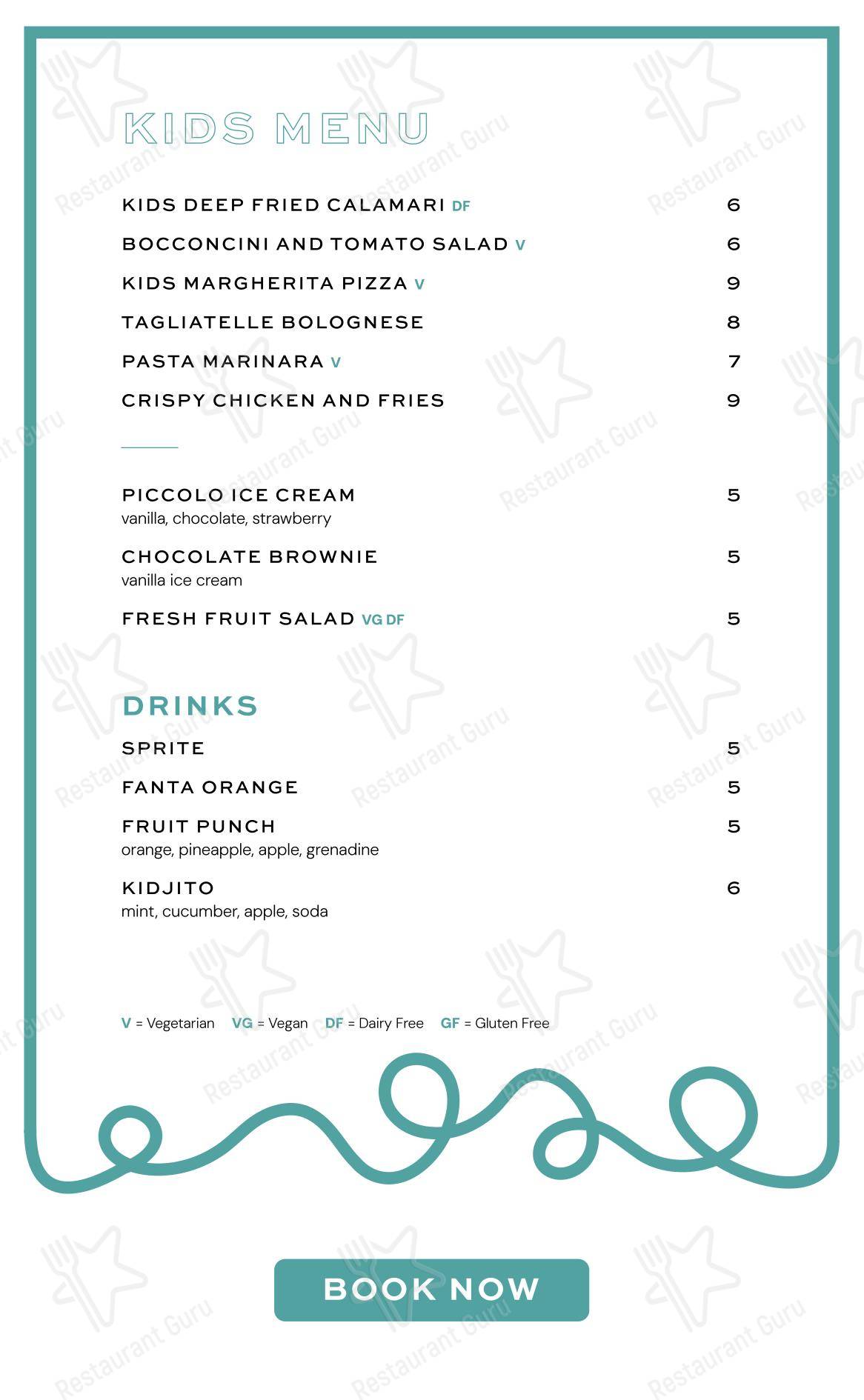 KIDS MENU

KIDS DEEP FRIED CALAMARI DF 6

BOCCONCINI AND TOMATO SALAD V 6

KIDS MARGHERITA PIZZA V 9

TAGLIATELLE BOLOGNESE 8

PASTA MARINARA V 7

CRISPY CHICKEN AND FRIES 9

PICCOLO ICE CREAM 5
vanilla, chocolate, strawberry

CHOCOLATE BROWNIE 5
vanilla ice cream

FRESH FRUIT SALAD VG DF 5

DRINKS

SPRITE 5

FANTA ORANGE 5

FRUIT PUNCH 5
orange, pineapple, apple, grenadine

KIDJITO 6
mint, cucumber, apple, soda

V = Vegetarian VG = Vegan DF = Dairy Free GF = Gluten Free

BOOK NOW

Restaurant Guru